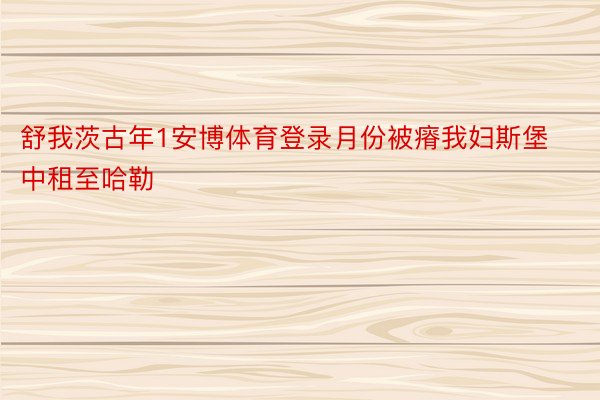 舒我茨古年1安博体育登录月份被瘠我妇斯堡中租至哈勒